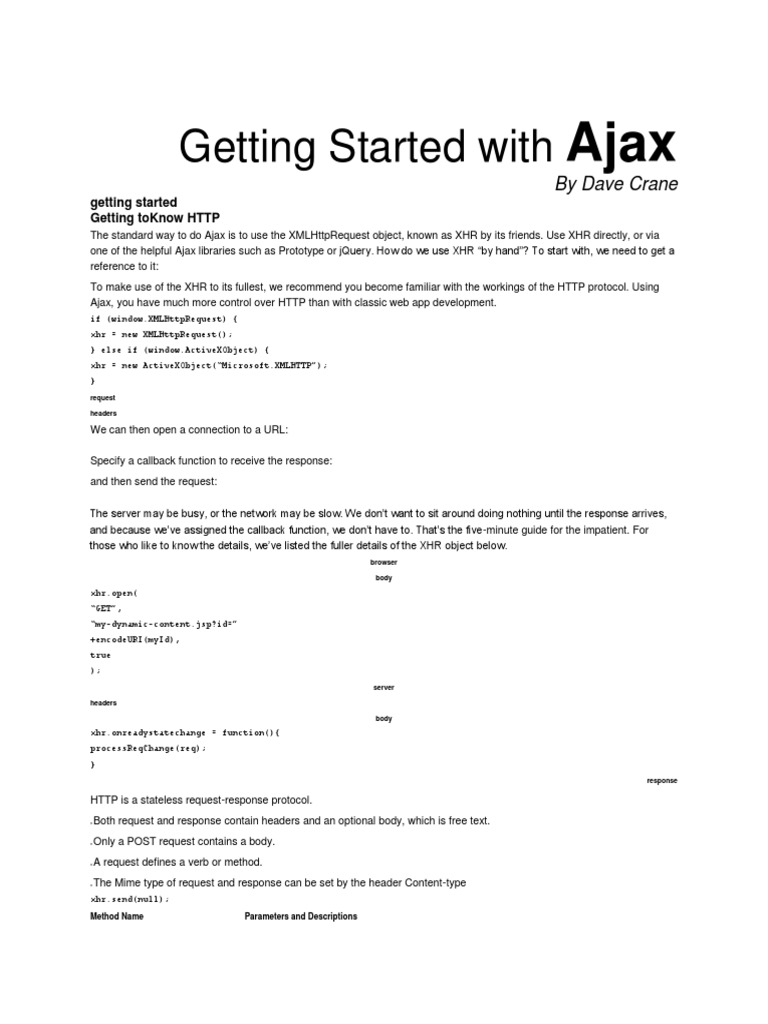 Getting Started with Ajax

By Dave Crane

getting started

Getting toKnow HTTP

The standard way to do Ajax is to use the XMLHttpRequest object, known as XHR by its friends. Use XHR directly, or via one of the helpful Ajax libraries such as Prototype or jQuery. How do we use XHR "by hand"? To start with, we need to get a reference to it:

To make use of the XHR to its fullest, we recommend you become familiar with the workings of the HTTP protocol. Using Ajax, you have much more control over HTTP than with classic web app development.

if (window.XMLHttpRequest) {
xhr = new XMLHttpRequest();
} else if (window.ActiveXObject) {
xhr = new ActiveXObject("Microsoft.XMLHTTP");
}

request

headers

We can then open a connection to a URL:

Specify a callback function to receive the response:

and then send the request:

The server may be busy, or the network may be slow. We don't want to sit around doing nothing until the response arrives, and because we've assigned the callback function, we don't have to. That's the five-minute guide for the impatient. For those who like to know the details, we've listed the fuller details of the XHR object below.

browser

body

xhr.open(
"GET",
"my-dynamic-content.jsp?id="
+encodeURI(myId),
true
);

server

headers

body

xhr.onreadystatechange = function(){
processReqChange(req);
}

response

HTTP is a stateless request-response protocol.

.Both request and response contain headers and an optional body, which is free text.

.Only a POST request contains a body.

.A request defines a verb or method.

.The Mime type of request and response can be set by the header Content-type

xhr.send(null);

Method Name

Parameters and Descriptions